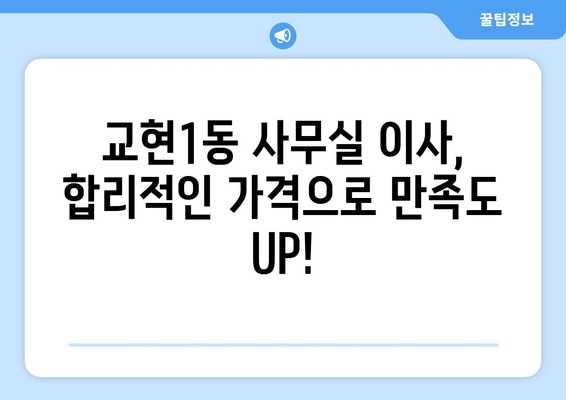 꿀팁정보

교현1동 사무실 이사, 합리적인 가격으로 만족도 UP!